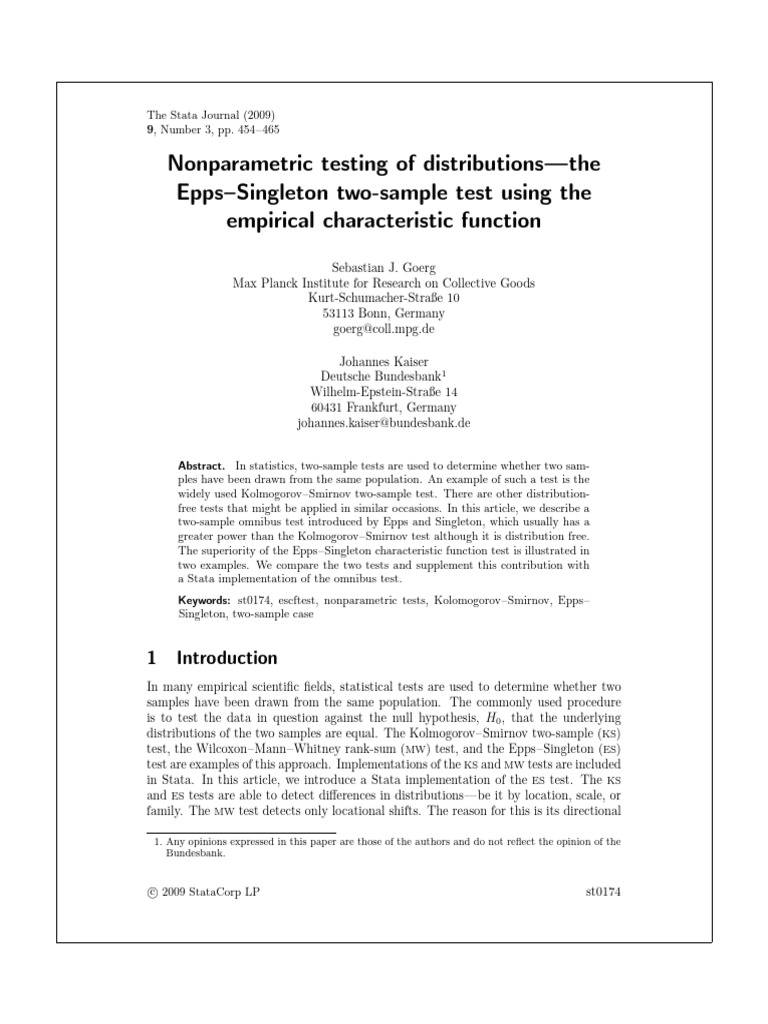 The Stata Journal (2009)
9, Number 3, pp. 454–465

Nonparametric testing of distributions—the Epps–Singleton two-sample test using the empirical characteristic function

Sebastian J. Goerg
Max Planck Institute for Research on Collective Goods
Kurt-Schumacher-Straße 10
53113 Bonn, Germany
goerg@coll.mpg.de

Johannes Kaiser
Deutsche Bundesbank$^1$
Wilhelm-Epstein-Straße 14
60431 Frankfurt, Germany
johannes.kaiser@bundesbank.de

Abstract. In statistics, two-sample tests are used to determine whether two samples have been drawn from the same population. An example of such a test is the widely used Kolmogorov–Smirnov two-sample test. There are other distribution-free tests that might be applied in similar occasions. In this article, we describe a two-sample omnibus test introduced by Epps and Singleton, which usually has a greater power than the Kolmogorov–Smirnov test although it is distribution free. The superiority of the Epps–Singleton characteristic function test is illustrated in two examples. We compare the two tests and supplement this contribution with a Stata implementation of the omnibus test.

Keywords: st0174, escftest, nonparametric tests, Kolomogorov–Smirnov, Epps–Singleton, two-sample case

1 Introduction

In many empirical scientific fields, statistical tests are used to determine whether two samples have been drawn from the same population. The commonly used procedure is to test the data in question against the null hypothesis, $H_0$, that the underlying distributions of the two samples are equal. The Kolmogorov–Smirnov two-sample (KS) test, the Wilcoxon–Mann–Whitney rank-sum (MW) test, and the Epps–Singleton (ES) test are examples of this approach. Implementations of the KS and MW tests are included in Stata. In this article, we introduce a Stata implementation of the ES test. The KS and ES tests are able to detect differences in distributions—be it by location, scale, or family. The MW test detects only locational shifts. The reason for this is its directional

1. Any opinions expressed in this paper are those of the authors and do not reflect the opinion of the Bundesbank.

© 2009 StataCorp LP st0174